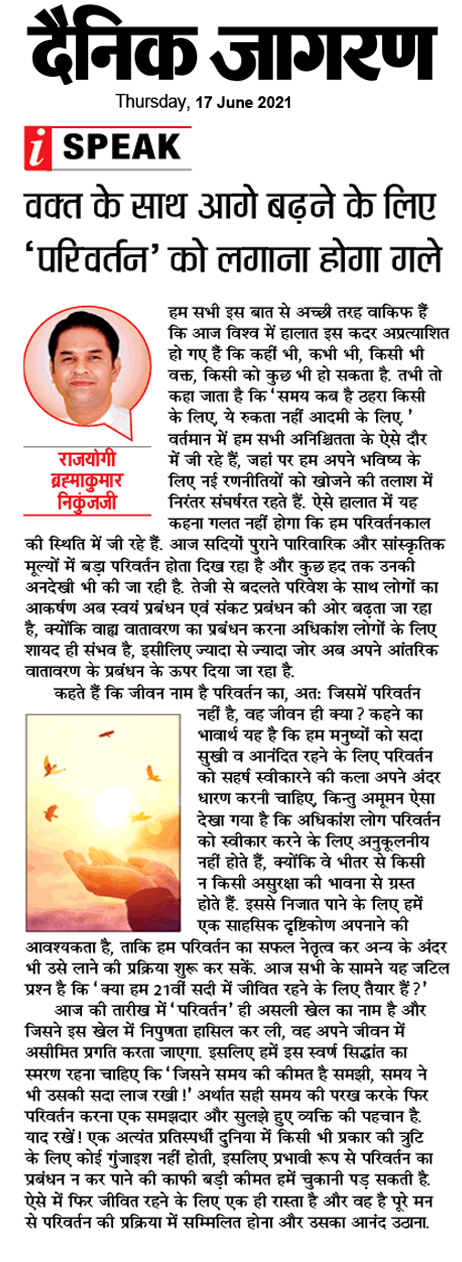 दैनिक जागरण
Thursday, 17 June 2021

i SPEAK

वक्त के साथ आगे बढ़ने के लिए 'परिवर्तन' को लगाना होगा गले

राजयोगी ब्रह्माकुमार निकुंजजी

हम सभी इस बात से अच्छी तरह वाकिफ हैं कि आज विश्व में हालात इस कदर अप्रत्याशित हो गए हैं कि कहीं भी, कभी भी, किसी भी वक्त, किसी को कुछ भी हो सकता है. तभी तो कहा जाता है कि 'समय कब है ठहरा किसी के लिए, ये रुकता नहीं आदमी के लिए.' वर्तमान में हम सभी अनिश्चितता के ऐसे दौर में जी रहे हैं, जहां पर हम अपने भविष्य के लिए नई रणनीतियों को खोजने की तलाश में निरंतर संघर्षरत रहते हैं. ऐसे हालात में यह कहना गलत नहीं होगा कि हम परिवर्तनकाल की स्थिति में जी रहे हैं. आज सदियों पुराने पारिवारिक और सांस्कृतिक मूल्यों में बड़ा परिवर्तन होता दिख रहा है और कुछ हद तक उनकी अनदेखी भी की जा रही है. तेजी से बदलते परिवेश के साथ लोगों का आकर्षण अब स्वयं प्रबंधन एवं संकट प्रबंधन की ओर बढ़ता जा रहा है, क्योंकि वाह्य वातावरण का प्रबंधन करना अधिकांश लोगों के लिए शायद ही संभव है, इसीलिए ज्यादा से ज्यादा जोर अब अपने आंतरिक वातावरण के प्रबंधन के ऊपर दिया जा रहा है.

कहते हैं कि जीवन नाम है परिवर्तन का, अत: जिसमें परिवर्तन नहीं है, वह जीवन ही क्या? कहने का भावार्थ यह है कि हम मनुष्यों को सदा सुखी व आनंदित रहने के लिए परिवर्तन को सहर्ष स्वीकारने की कला अपने अंदर धारण करनी चाहिए, किन्तु अमूमन ऐसा देखा गया है कि अधिकांश लोग परिवर्तन को स्वीकार करने के लिए अनुकूलनीय नहीं होते हैं, क्योंकि वे भीतर से किसी न किसी असुरक्षा की भावना से ग्रस्त होते हैं. इससे निजात पाने के लिए हमें एक साहसिक दृष्टिकोण अपनाने की आवश्यकता है, ताकि हम परिवर्तन का सफल नेतृत्व कर अन्य के अंदर भी उसे लाने की प्रक्रिया शुरू कर सकें. आज सभी के सामने यह जटिल प्रश्न है कि 'क्या हम 21वीं सदी में जीवित रहने के लिए तैयार हैं?'

आज की तारीख में 'परिवर्तन' ही असली खेल का नाम है और जिसने इस खेल में निपुणता हासिल कर ली, वह अपने जीवन में असीमित प्रगति करता जाएगा. इसलिए हमें इस स्वर्ण सिद्धांत का स्मरण रहना चाहिए कि 'जिसने समय की कीमत है समझी, समय ने भी उसकी सदा लाज रखी!' अर्थात सही समय की परख करके फिर परिवर्तन करना एक समझदार और सुलझे हुए व्यक्ति की पहचान है. याद रखें! एक अत्यंत प्रतिस्पर्धी दुनिया में किसी भी प्रकार की त्रुटि के लिए कोई गुंजाइश नहीं होती, इसलिए प्रभावी रूप से परिवर्तन का प्रबंधन न कर पाने की काफी बड़ी कीमत हमें चुकानी पड़ सकती है. ऐसे में फिर जीवित रहने के लिए एक ही रास्ता है और वह है पूरे मन से परिवर्तन की प्रक्रिया में सम्मिलित होना और उसका आनंद उठाना.